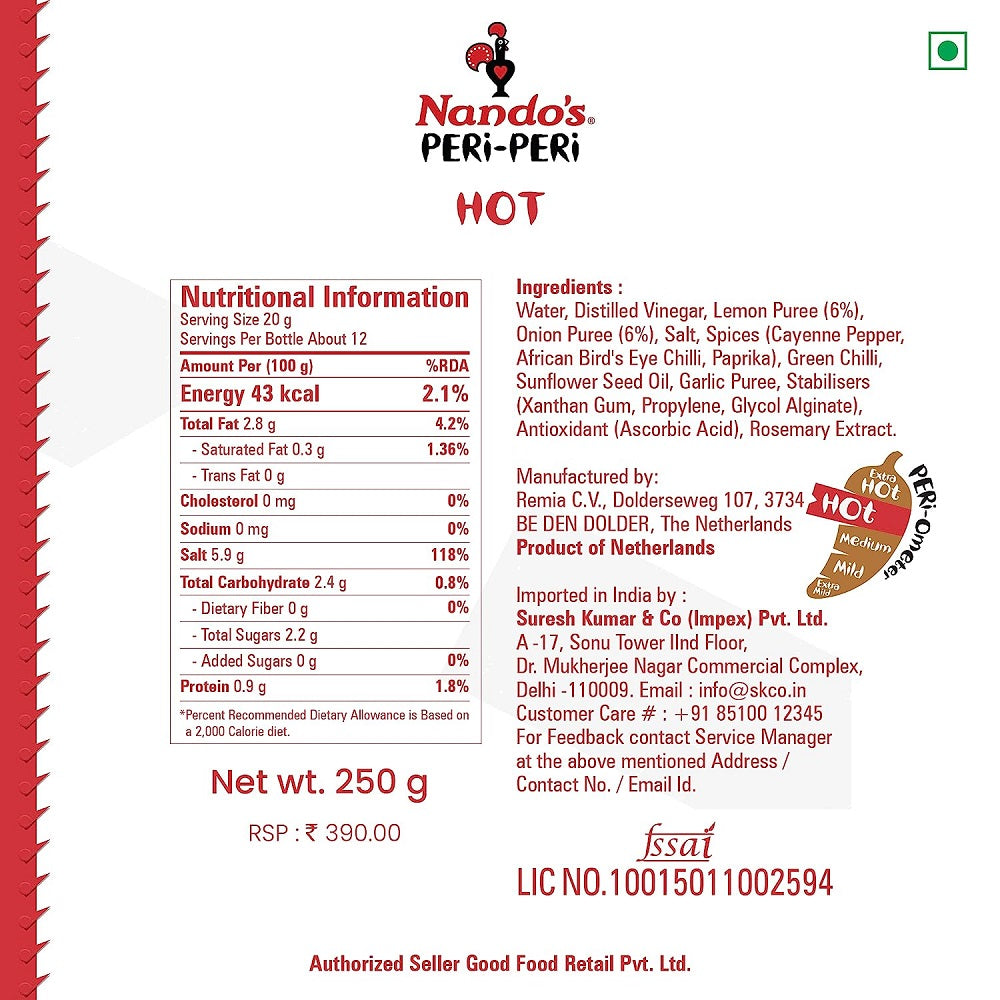 Nando's®
PERi-PERi

HOT

Nutritional Information
Serving Size 20 g
Servings Per Bottle About 12

| Amount Per (100 g) | %RDA |
|---|---|
| Energy 43 kcal | 2.1% |
| Total Fat 2.8 g | 4.2% |
| - Saturated Fat 0.3 g | 1.36% |
| - Trans Fat 0 g | |
| Cholesterol 0 mg | 0% |
| Sodium 0 mg | 0% |
| Salt 5.9 g | 118% |
| Total Carbohydrate 2.4 g | 0.8% |
| - Dietary Fiber 0 g | 0% |
| - Total Sugars 2.2 g | |
| - Added Sugars 0 g | 0% |
| Protein 0.9 g | 1.8% |

*Percent Recommended Dietary Allowance is Based on a 2,000 Calorie diet.

Net wt. 250 g

RSP : ₹ 390.00

Ingredients :
Water, Distilled Vinegar, Lemon Puree (6%), Onion Puree (6%), Salt, Spices (Cayenne Pepper, African Bird's Eye Chilli, Paprika), Green Chilli, Sunflower Seed Oil, Garlic Puree, Stabilisers (Xanthan Gum, Propylene, Glycol Alginate), Antioxidant (Ascorbic Acid), Rosemary Extract.

Manufactured by:
Remia C.V., Dolderseweg 107, 3734 BE DEN DOLDER, The Netherlands
Product of Netherlands

Extra HOT
HOT
Medium
Mild
Extra Mild
PERi-Ometer

Imported in India by :
Suresh Kumar & Co (Impex) Pvt. Ltd.
A -17, Sonu Tower IInd Floor,
Dr. Mukherjee Nagar Commercial Complex,
Delhi -110009. Email : info@skco.in
Customer Care # : +91 85100 12345
For Feedback contact Service Manager at the above mentioned Address / Contact No. / Email Id.

fssai
LIC NO.10015011002594

Authorized Seller Good Food Retail Pvt. Ltd.